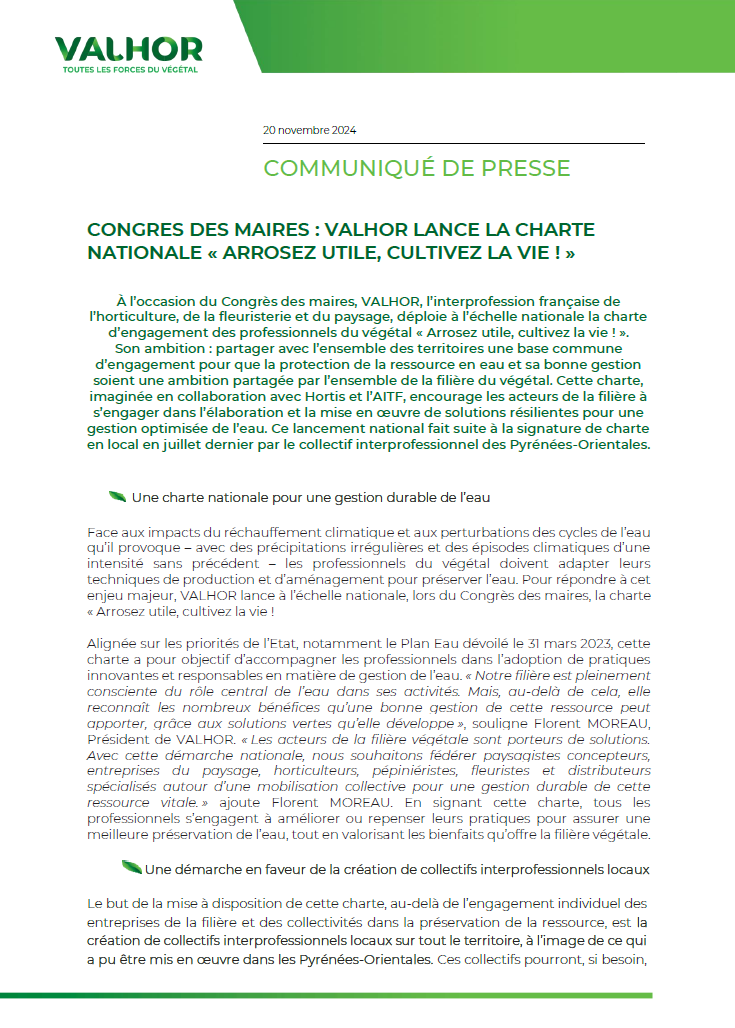 VALHOR
TOUTES LES FORCES DU VÉGÉTAL

20 novembre 2024

COMMUNIQUÉ DE PRESSE

CONGRES DES MAIRES : VALHOR LANCE LA CHARTE NATIONALE « ARROSEZ UTILE, CULTIVEZ LA VIE ! »

À l'occasion du Congrès des maires, VALHOR, l'interprofession française de l'horticulture, de la fleuristerie et du paysage, déploie à l'échelle nationale la charte d'engagement des professionnels du végétal « Arrosez utile, cultivez la vie ! ». Son ambition : partager avec l'ensemble des territoires une base commune d'engagement pour que la protection de la ressource en eau et sa bonne gestion soient une ambition partagée par l'ensemble de la filière du végétal. Cette charte, imaginée en collaboration avec Hortis et l'AITF, encourage les acteurs de la filière à s'engager dans l'élaboration et la mise en œuvre de solutions résilientes pour une gestion optimisée de l'eau. Ce lancement national fait suite à la signature de charte en local en juillet dernier par le collectif interprofessionnel des Pyrénées-Orientales.

Une charte nationale pour une gestion durable de l'eau

Face aux impacts du réchauffement climatique et aux perturbations des cycles de l'eau qu'il provoque – avec des précipitations irrégulières et des épisodes climatiques d'une intensité sans précédent – les professionnels du végétal doivent adapter leurs techniques de production et d'aménagement pour préserver l'eau. Pour répondre à cet enjeu majeur, VALHOR lance à l'échelle nationale, lors du Congrès des maires, la charte « Arrosez utile, cultivez la vie !

Alignée sur les priorités de l'Etat, notamment le Plan Eau dévoilé le 31 mars 2023, cette charte a pour objectif d'accompagner les professionnels dans l'adoption de pratiques innovantes et responsables en matière de gestion de l'eau. « Notre filière est pleinement consciente du rôle central de l'eau dans ses activités. Mais, au-delà de cela, elle reconnaît les nombreux bénéfices qu'une bonne gestion de cette ressource peut apporter, grâce aux solutions vertes qu'elle développe », souligne Florent MOREAU, Président de VALHOR. « Les acteurs de la filière végétale sont porteurs de solutions. Avec cette démarche nationale, nous souhaitons fédérer paysagistes concepteurs, entreprises du paysage, horticulteurs, pépiniéristes, fleuristes et distributeurs spécialisés autour d'une mobilisation collective pour une gestion durable de cette ressource vitale. » ajoute Florent MOREAU. En signant cette charte, tous les professionnels s'engagent à améliorer ou repenser leurs pratiques pour assurer une meilleure préservation de l'eau, tout en valorisant les bienfaits qu'offre la filière végétale.

Une démarche en faveur de la création de collectifs interprofessionnels locaux

Le but de la mise à disposition de cette charte, au-delà de l'engagement individuel des entreprises de la filière et des collectivités dans la préservation de la ressource, est la création de collectifs interprofessionnels locaux sur tout le territoire, à l'image de ce qui a pu être mis en œuvre dans les Pyrénées-Orientales. Ces collectifs pourront, si besoin,